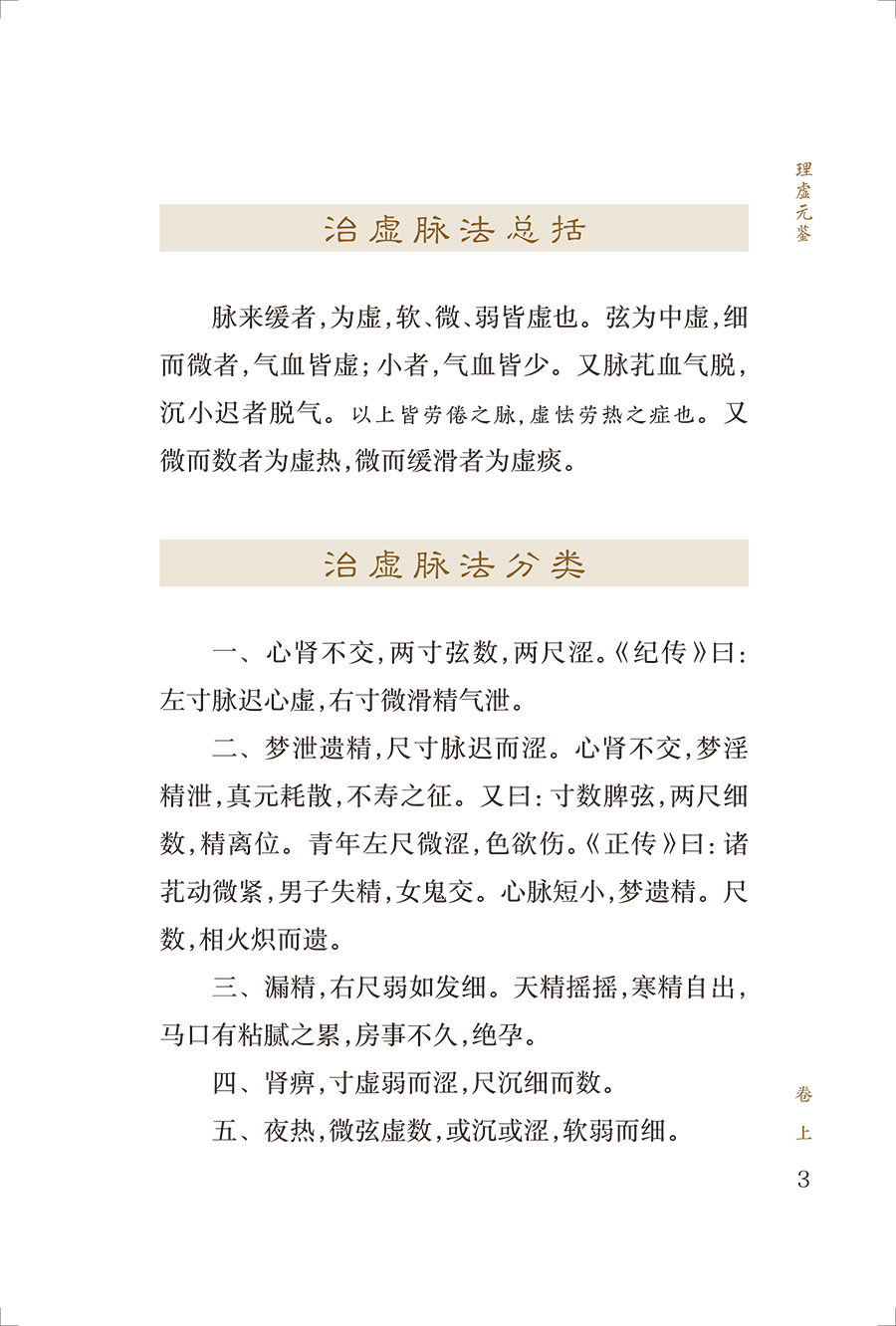 理虚元鉴

治虚脉法总括

脉来缓者，为虚，软、微、弱皆虚也。弦为中虚，细而微者，气血皆虚；小者，气血皆少。又脉芤血气脱，沉小迟者脱气。以上皆劳倦之脉，虚怯劳热之症也。又微而数者为虚热，微而缓滑者为虚痰。

治虚脉法分类

一、心肾不交，两寸弦数，两尺涩。《纪传》曰：左寸脉迟心虚，右寸微滑精气泄。

二、梦泄遗精，尺寸脉迟而涩。心肾不交，梦淫精泄，真元耗散，不寿之征。又曰：寸数脾弦，两尺细数，精离位。青年左尺微涩，色欲伤。《正传》曰：诸芤动微紧，男子失精，女鬼交。心脉短小，梦遗精。尺数，相火炽而遗。

三、漏精，右尺弱如发细。天精摇摇，寒精自出，马口有粘腻之累，房事不久，绝孕。

四、肾痹，寸虚弱而涩，尺沉细而数。

五、夜热，微弦虚数，或沉或涩，软弱而细。

卷上

3